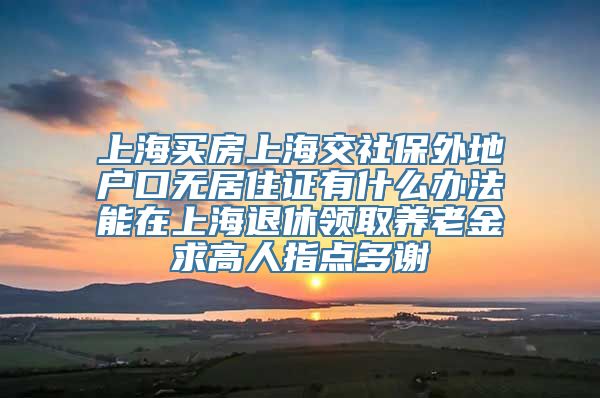 上海买房上海交社保外地户口无居住证有什么办法能在上海退休领取养老金求高人指点多谢